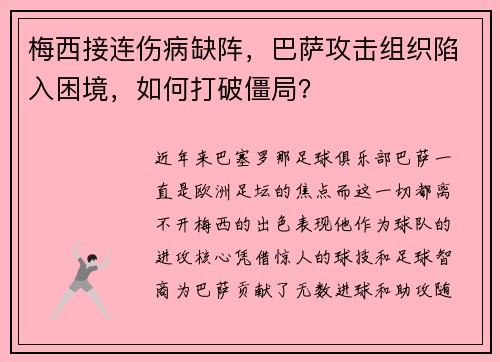 梅西接连伤病缺阵，巴萨攻击组织陷入困境，如何打破僵局？

近年来巴塞罗那足球俱乐部巴萨一直是欧洲足坛的焦点而这一切都离不开梅西的出色表现他作为球队的进攻核心凭借惊人的球技和足球智商为巴萨贡献了无数进球和助攻随